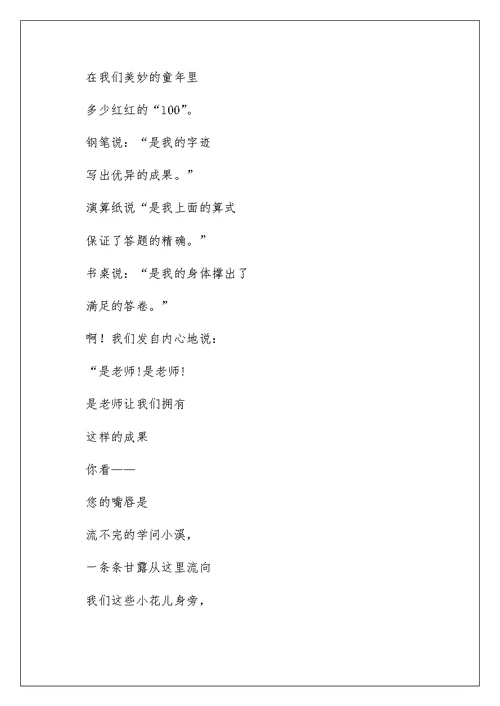 在我们美妙的童年里

多少红红的“100”。

钢笔说：“是我的字迹

写出优异的成果。”

演算纸说“是我上面的算式

保证了答题的精确。”

书桌说：“是我的身体撑出了

满足的答卷。”

啊！我们发自内心地说：

“是老师!是老师!

是老师让我们拥有

这样的成果

你看——

您的嘴唇是

流不完的学问小溪，

一条条甘露从这里流向

我们这些小花儿身旁，